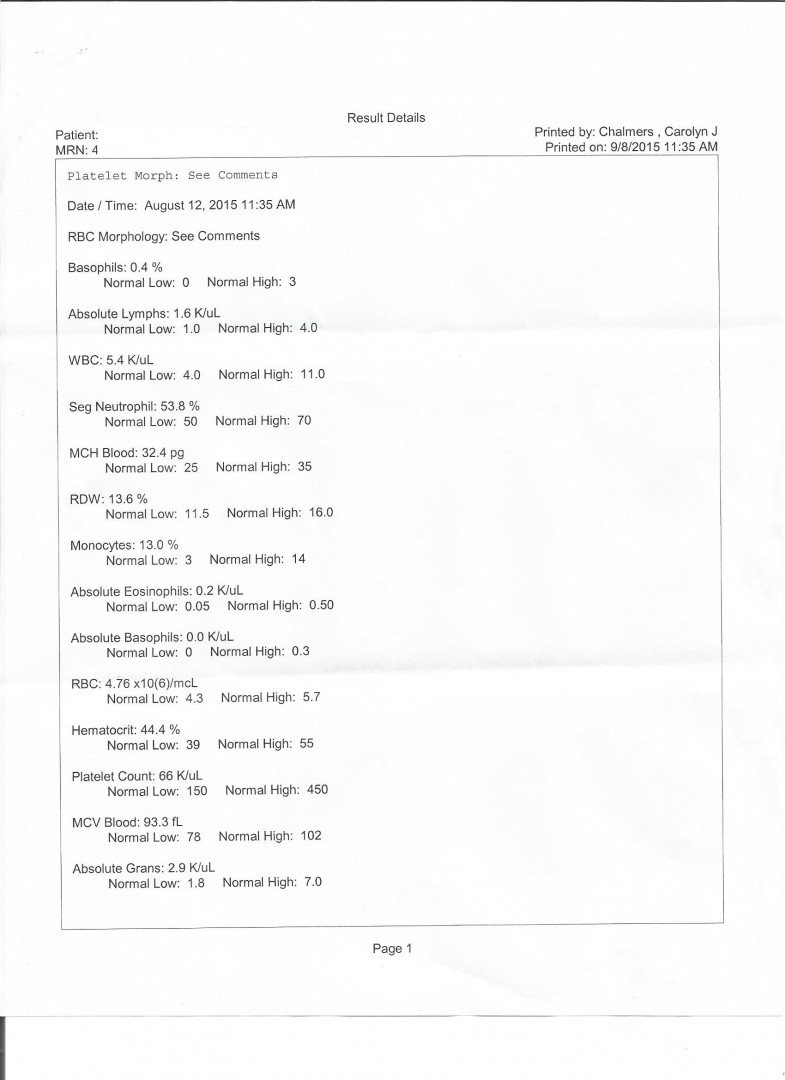 Result Details

Patient:
MRN: 4

Printed by: Chalmers , Carolyn J
Printed on: 9/8/2015 11:35 AM

Platelet Morph: See Comments

Date / Time: August 12, 2015 11:35 AM

RBC Morphology: See Comments

Basophils: 0.4 %
Normal Low: 0 Normal High: 3

Absolute Lymphs: 1.6 K/uL
Normal Low: 1.0 Normal High: 4.0

WBC: 5.4 K/uL
Normal Low: 4.0 Normal High: 11.0

Seg Neutrophil: 53.8 %
Normal Low: 50 Normal High: 70

MCH Blood: 32.4 pg
Normal Low: 25 Normal High: 35

RDW: 13.6 %
Normal Low: 11.5 Normal High: 16.0

Monocytes: 13.0 %
Normal Low: 3 Normal High: 14

Absolute Eosinophils: 0.2 K/uL
Normal Low: 0.05 Normal High: 0.50

Absolute Basophils: 0.0 K/uL
Normal Low: 0 Normal High: 0.3

RBC: 4.76 x10(6)/mcL
Normal Low: 4.3 Normal High: 5.7

Hematocrit: 44.4 %
Normal Low: 39 Normal High: 55

Platelet Count: 66 K/uL
Normal Low: 150 Normal High: 450

MCV Blood: 93.3 fL
Normal Low: 78 Normal High: 102

Absolute Grans: 2.9 K/uL
Normal Low: 1.8 Normal High: 7.0

Page 1